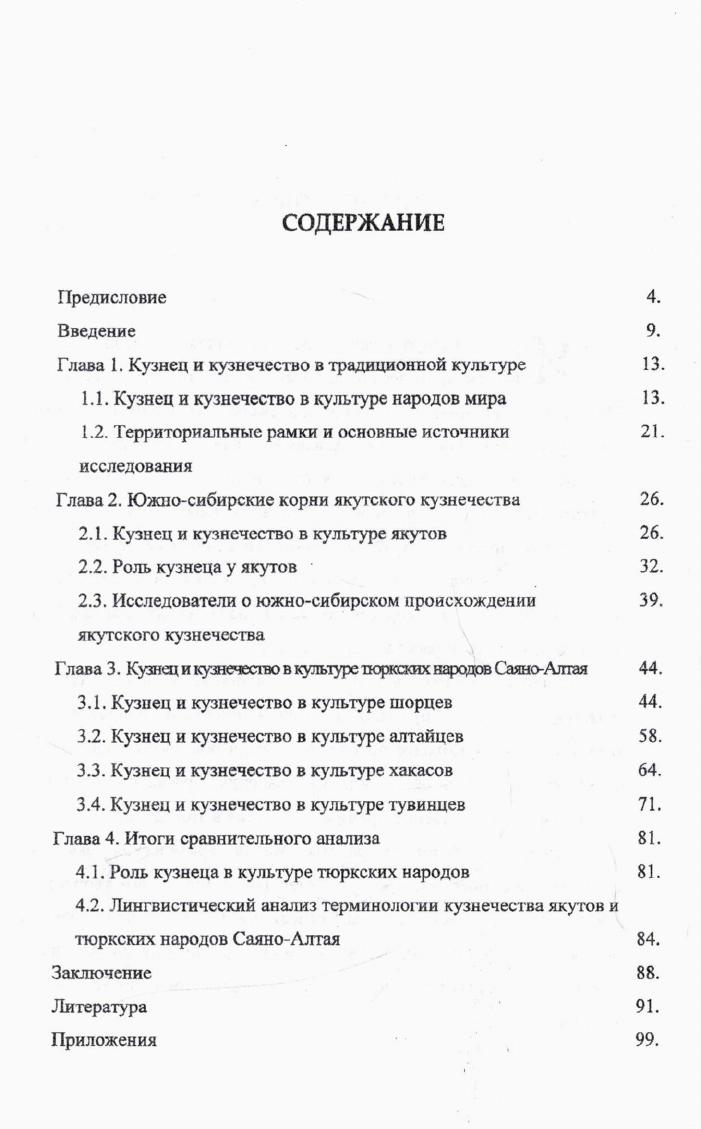 СОДЕРЖАНИЕ

Предисловие 4.
Введение 9.
Глава 1. Кузнец и кузнечество в традиционной культуре 13.
1.1. Кузнец и кузнечество в культуре народов мира 13.
1.2. Территориальные рамки и основные источники исследования 21.
Глава 2. Южно-сибирские корни якутского кузнечества 26.
2.1. Кузнец и кузнечество в культуре якутов 26.
2.2. Роль кузнеца у якутов 32.
2.3. Исследователи о южно-сибирском происхождении якутского кузнечества 39.
Глава 3. Кузнец и кузнечество в культуре тюркских народов Саяно-Алтая 44.
3.1. Кузнец и кузнечество в культуре шорцев 44.
3.2. Кузнец и кузнечество в культуре алтайцев 58.
3.3. Кузнец и кузнечество в культуре хакасов 64.
3.4. Кузнец и кузнечество в культуре тувинцев 71.
Глава 4. Итоги сравнительного анализа 81.
4.1. Роль кузнеца в культуре тюркских народов 81.
4.2. Лингвистический анализ терминологии кузнечества якутов и тюркских народов Саяно-Алтая 84.
Заключение 88.
Литература 91.
Приложения 99.